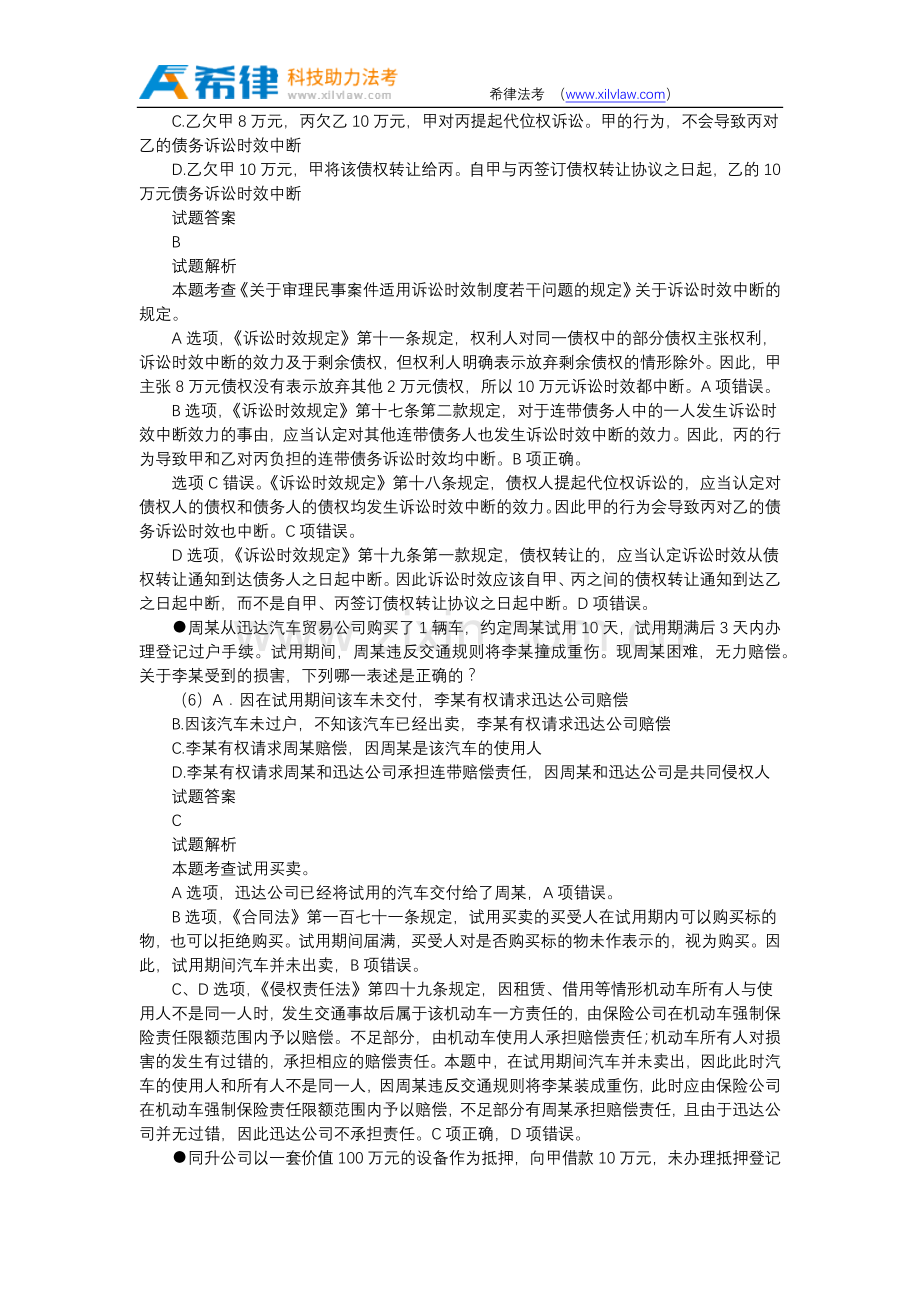 希律 科技助力法考 www.xilvlaw.com 希律法考 (www.xilvlaw.com)

C.乙欠甲8万元，丙欠乙10万元，甲对丙提起代位权诉讼。甲的行为，不会导致丙对乙的债务诉讼时效中断

D.乙欠甲10万元，甲将该债权转让给丙。自甲与丙签订债权转让协议之日起，乙的10万元债务诉讼时效中断

试题答案

B

试题解析

本题考查《关于审理民事案件适用诉讼时效制度若干问题的规定》关于诉讼时效中断的规定。

A选项，《诉讼时效规定》第十一条规定，权利人对同一债权中的部分债权主张权利，诉讼时效中断的效力及于剩余债权，但权利人明确表示放弃剩余债权的情形除外。因此，甲主张8万元债权没有表示放弃其他2万元债权，所以10万元诉讼时效都中断。A项错误。

B选项，《诉讼时效规定》第十七条第二款规定，对于连带债务人中的一人发生诉讼时效中断效力的事由，应当认定对其他连带债务人也发生诉讼时效中断的效力。因此，丙的行为导致甲和乙对丙负担的连带债务诉讼时效均中断。B项正确。

选项C错误。《诉讼时效规定》第十八条规定，债权人提起代位权诉讼的，应当认定对债权人的债权和债务人的债权均发生诉讼时效中断的效力。因此甲的行为会导致丙对乙的债务诉讼时效也中断。C项错误。

D选项，《诉讼时效规定》第十九条第一款规定，债权转让的，应当认定诉讼时效从债权转让通知到达债务人之日起中断。因此诉讼时效应该自甲、丙之间的债权转让通知到达乙之日起中断，而不是自甲、丙签订债权转让协议之日起中断。D项错误。

●周某从迅达汽车贸易公司购买了1辆车，约定周某试用10天，试用期满后3天内办理登记过户手续。试用期间，周某违反交通规则将李某撞成重伤。现周某困难，无力赔偿。关于李某受到的损害，下列哪一表述是正确的？

(6)A．因在试用期间该车未交付，李某有权请求迅达公司赔偿

B.因该汽车未过户，不知该汽车已经出卖，李某有权请求迅达公司赔偿

C.李某有权请求周某赔偿，因周某是该汽车的使用人

D.李某有权请求周某和迅达公司承担连带赔偿责任，因周某和迅达公司是共同侵权人

试题答案

C

试题解析

本题考查试用买卖。

A选项，迅达公司已经将试用的汽车交付给了周某，A项错误。

B选项，《合同法》第一百七十一条规定，试用买卖的买受人在试用期内可以购买标的物，也可以拒绝购买。试用期间届满，买受人对是否购买标的物未作表示的，视为购买。因此，试用期间汽车并未出卖，B项错误。

C、D选项，《侵权责任法》第四十九条规定，因租赁、借用等情形机动车所有人与使用人不是同一人时，发生交通事故后属于该机动车一方责任的，由保险公司在机动车强制保险责任限额范围内予以赔偿。不足部分，由机动车使用人承担赔偿责任；机动车所有人对损害的发生有过错的，承担相应的赔偿责任。本题中，在试用期间汽车并未卖出，因此此时汽车的使用人和所有人不是同一人，因周某违反交通规则将李某装成重伤，此时应由保险公司在机动车强制保险责任限额范围内予以赔偿，不足部分有周某承担赔偿责任，且由于迅达公司并无过错，因此迅达公司不承担责任。C项正确，D项错误。

●同升公司以一套价值100万元的设备作为抵押，向甲借款10万元，未办理抵押登记